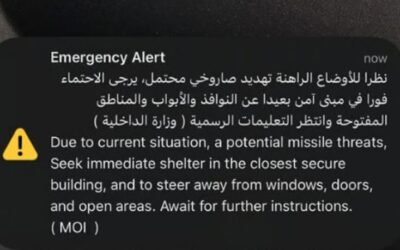 Emergency Alert
now
نظرا للأوضاع الراهنة تهديد صاروخي محتمل، يرجى الاحتماء فورا في مبنى آمن بعيدا عن النوافذ والأبواب والمناطق المفتوحة وانتظر التعليمات الرسمية ( وزارة الداخلية )
Due to current situation, a potential missile threats, Seek immediate shelter in the closest secure building, and to steer away from windows, doors, and open areas. Await for further instructions. ( MOI )